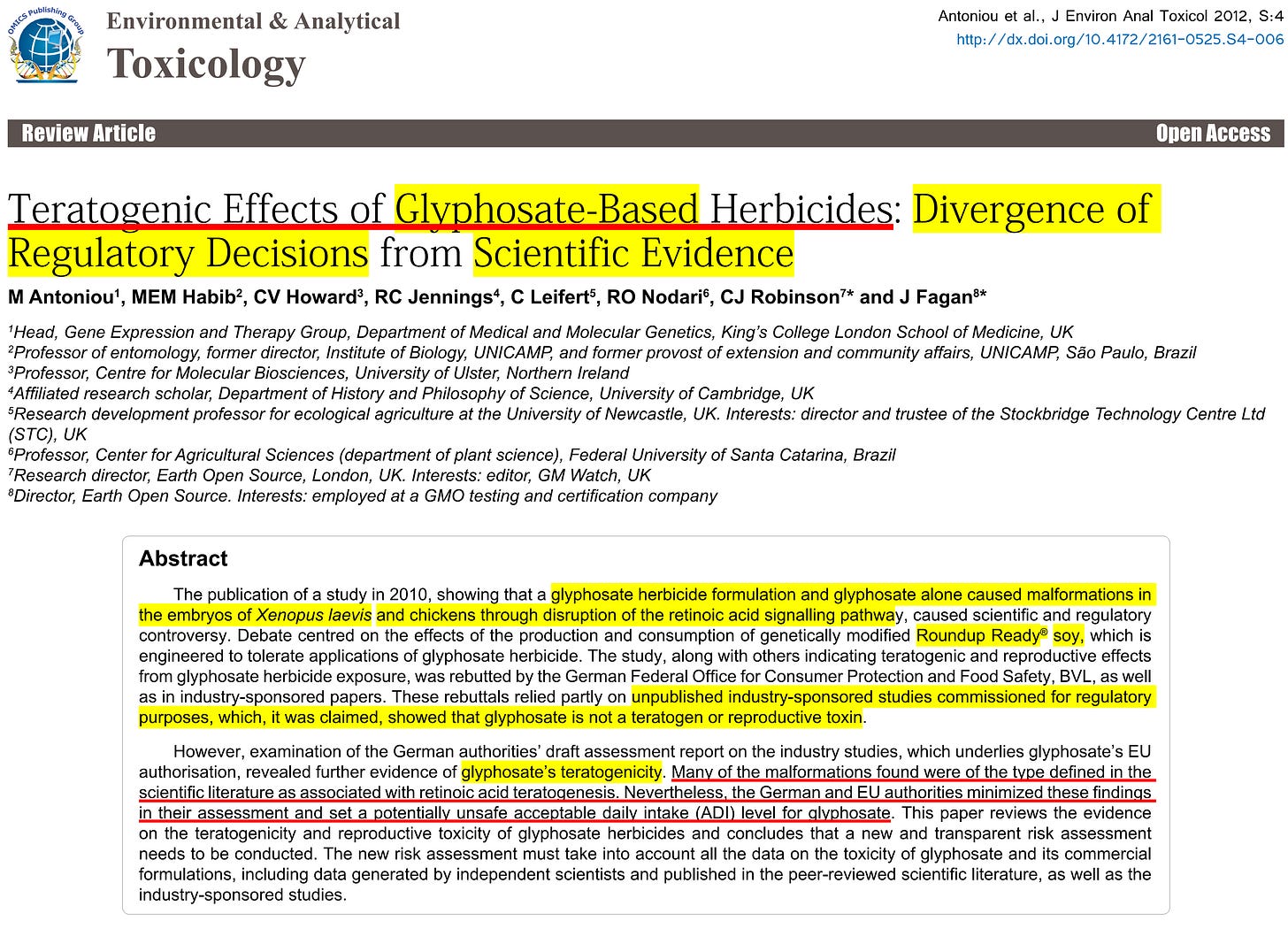 OMICS Publishing Group

Environmental & Analytical
Toxicology

Antoniou et al., J Environ Anal Toxicol 2012, S:4
http://dx.doi.org/10.4172/2161-0525.S4-006

Review Article

Open Access

Teratogenic Effects of Glyphosate-Based Herbicides: Divergence of Regulatory Decisions from Scientific Evidence

M Antoniou$^1$, MEM Habib$^2$, CV Howard$^3$, RC Jennings$^4$, C Leifert$^5$, RO Nodari$^6$, CJ Robinson$^{7*}$ and J Fagan$^{8*}$

$^1$Head, Gene Expression and Therapy Group, Department of Medical and Molecular Genetics, King's College London School of Medicine, UK
$^2$Professor of entomology, former director, Institute of Biology, UNICAMP, and former provost of extension and community affairs, UNICAMP, São Paulo, Brazil
$^3$Professor, Centre for Molecular Biosciences, University of Ulster, Northern Ireland
$^4$Affiliated research scholar, Department of History and Philosophy of Science, University of Cambridge, UK
$^5$Research development professor for ecological agriculture at the University of Newcastle, UK. Interests: director and trustee of the Stockbridge Technology Centre Ltd (STC), UK
$^6$Professor, Center for Agricultural Sciences (department of plant science), Federal University of Santa Catarina, Brazil
$^7$Research director, Earth Open Source, London, UK. Interests: editor, GM Watch, UK
$^8$Director, Earth Open Source. Interests: employed at a GMO testing and certification company

Abstract

The publication of a study in 2010, showing that a glyphosate herbicide formulation and glyphosate alone caused malformations in the embryos of Xenopus laevis and chickens through disruption of the retinoic acid signalling pathway, caused scientific and regulatory controversy. Debate centred on the effects of the production and consumption of genetically modified Roundup Ready® soy, which is engineered to tolerate applications of glyphosate herbicide. The study, along with others indicating teratogenic and reproductive effects from glyphosate herbicide exposure, was rebutted by the German Federal Office for Consumer Protection and Food Safety, BVL, as well as in industry-sponsored papers. These rebuttals relied partly on unpublished industry-sponsored studies commissioned for regulatory purposes, which, it was claimed, showed that glyphosate is not a teratogen or reproductive toxin.

However, examination of the German authorities' draft assessment report on the industry studies, which underlies glyphosate's EU authorisation, revealed further evidence of glyphosate's teratogenicity. Many of the malformations found were of the type defined in the scientific literature as associated with retinoic acid teratogenesis. Nevertheless, the German and EU authorities minimized these findings in their assessment and set a potentially unsafe acceptable daily intake (ADI) level for glyphosate. This paper reviews the evidence on the teratogenicity and reproductive toxicity of glyphosate herbicides and concludes that a new and transparent risk assessment needs to be conducted. The new risk assessment must take into account all the data on the toxicity of glyphosate and its commercial formulations, including data generated by independent scientists and published in the peer-reviewed scientific literature, as well as the industry-sponsored studies.